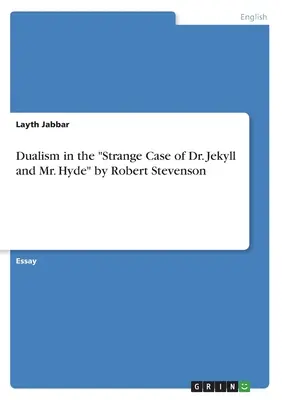 English

Layth Jabbar

Dualism in the "Strange Case of Dr. Jekyll and Mr. Hyde" by Robert Stevenson

Essay

GRIN